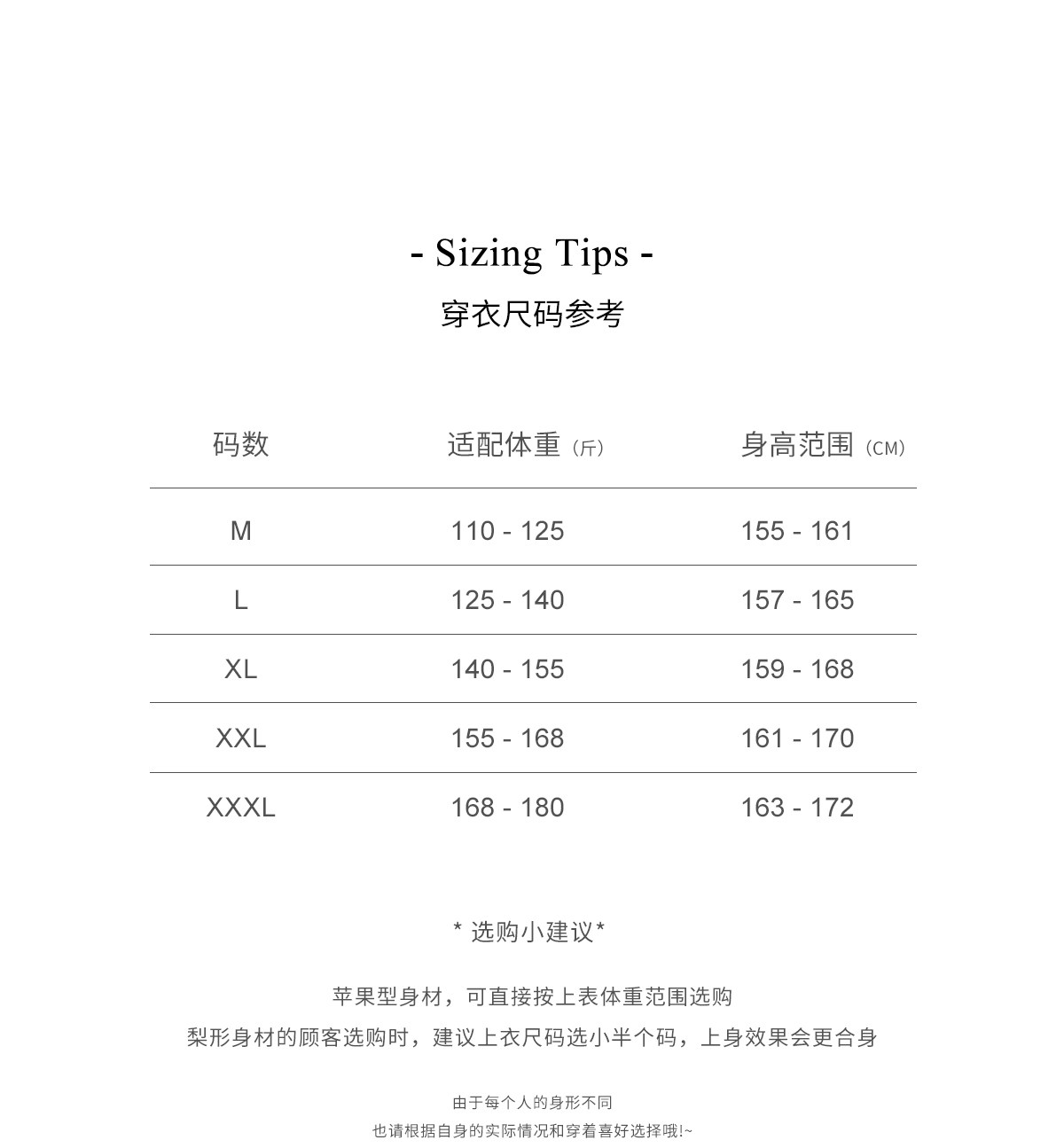 - Sizing Tips -
穿衣尺码参考

| 码数 | 适配体重（斤） | 身高范围（CM） |
|---|---|---|
| M | 110 - 125 | 155 - 161 |
| L | 125 - 140 | 157 - 165 |
| XL | 140 - 155 | 159 - 168 |
| XXL | 155 - 168 | 161 - 170 |
| XXXL | 168 - 180 | 163 - 172 |

* 选购小建议*

苹果型身材，可直接按上表体重范围选购
梨形身材的顾客选购时，建议上衣尺码选小半个码，上身效果会更合身

由于每个人的身形不同
也请根据自身的实际情况和穿着喜好选择哦!~